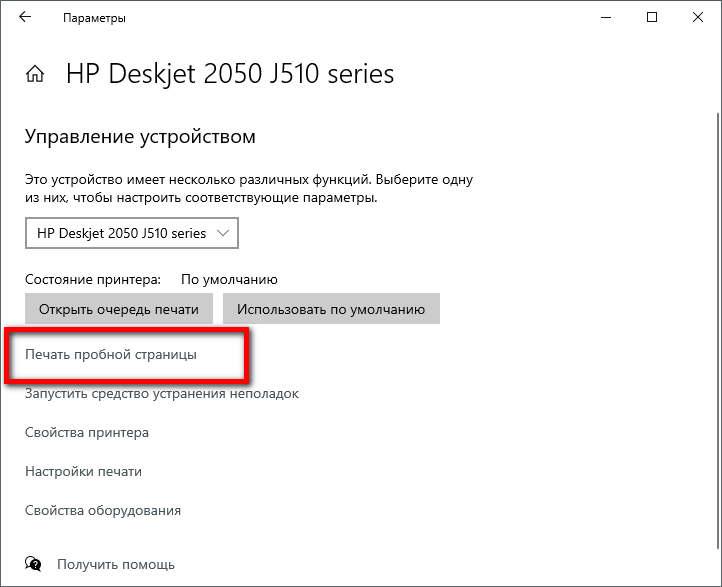 Параметры

HP Deskjet 2050 J510 series

Управление устройством

Это устройство имеет несколько различных функций. Выберите одну из них, чтобы настроить соответствующие параметры.

HP Deskjet 2050 J510 series

Состояние принтера: По умолчанию

Открыть очередь печати

Использовать по умолчанию

Печать пробной страницы

Запустить средство устранения неполадок

Свойства принтера

Настройки печати

Свойства оборудования

Получить помощь